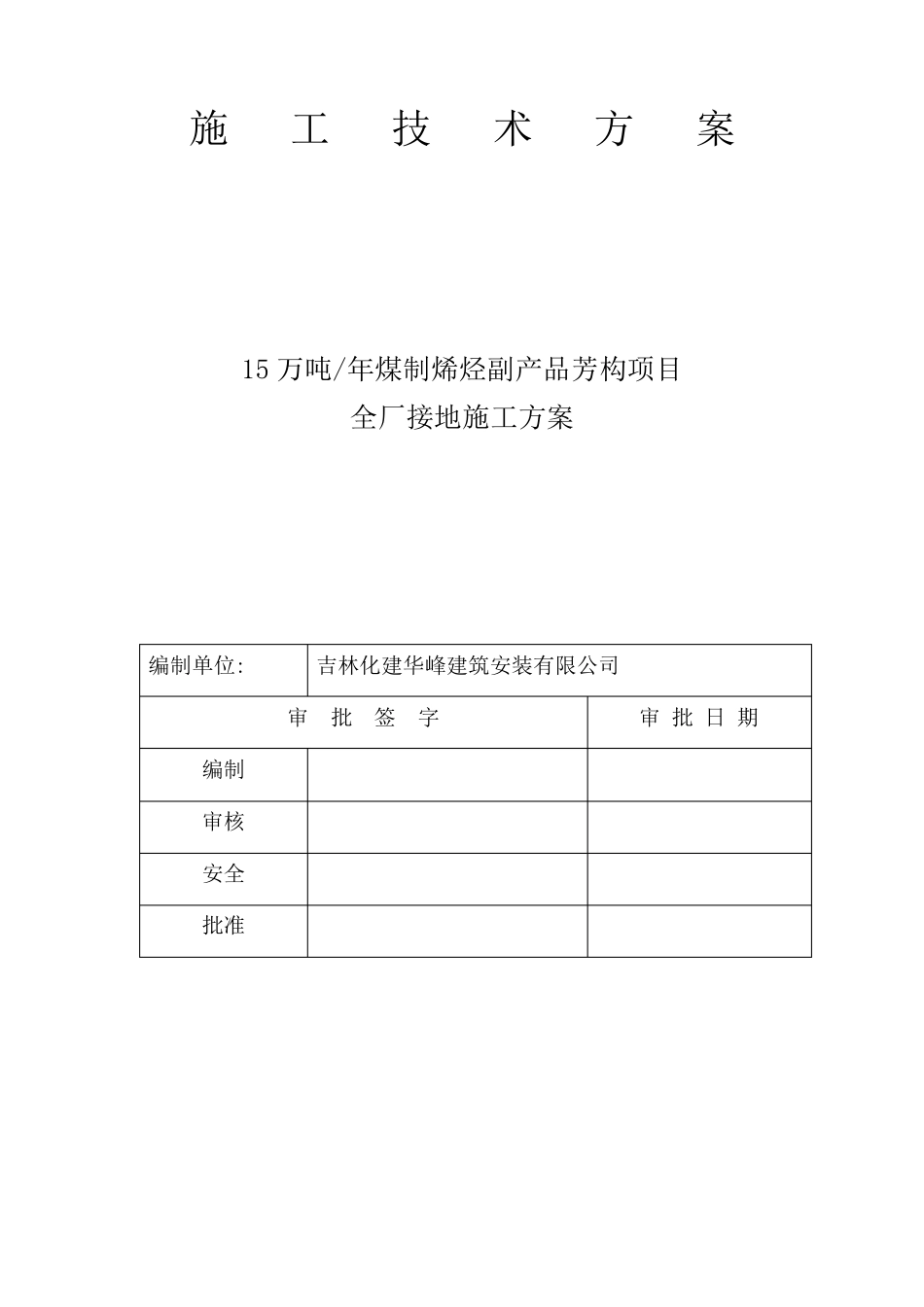 施 工 技 术 方 案

15 万吨/年煤制烯烃副产品芳构项目
全厂接地施工方案

| 编制单位: | 吉林化建华峰建筑安装有限公司 | |
|---|---|---|
| 审 批 签 字 | | 审 批 日 期 |
| 编制 | | |
| 审核 | | |
| 安全 | | |
| 批准 | | |